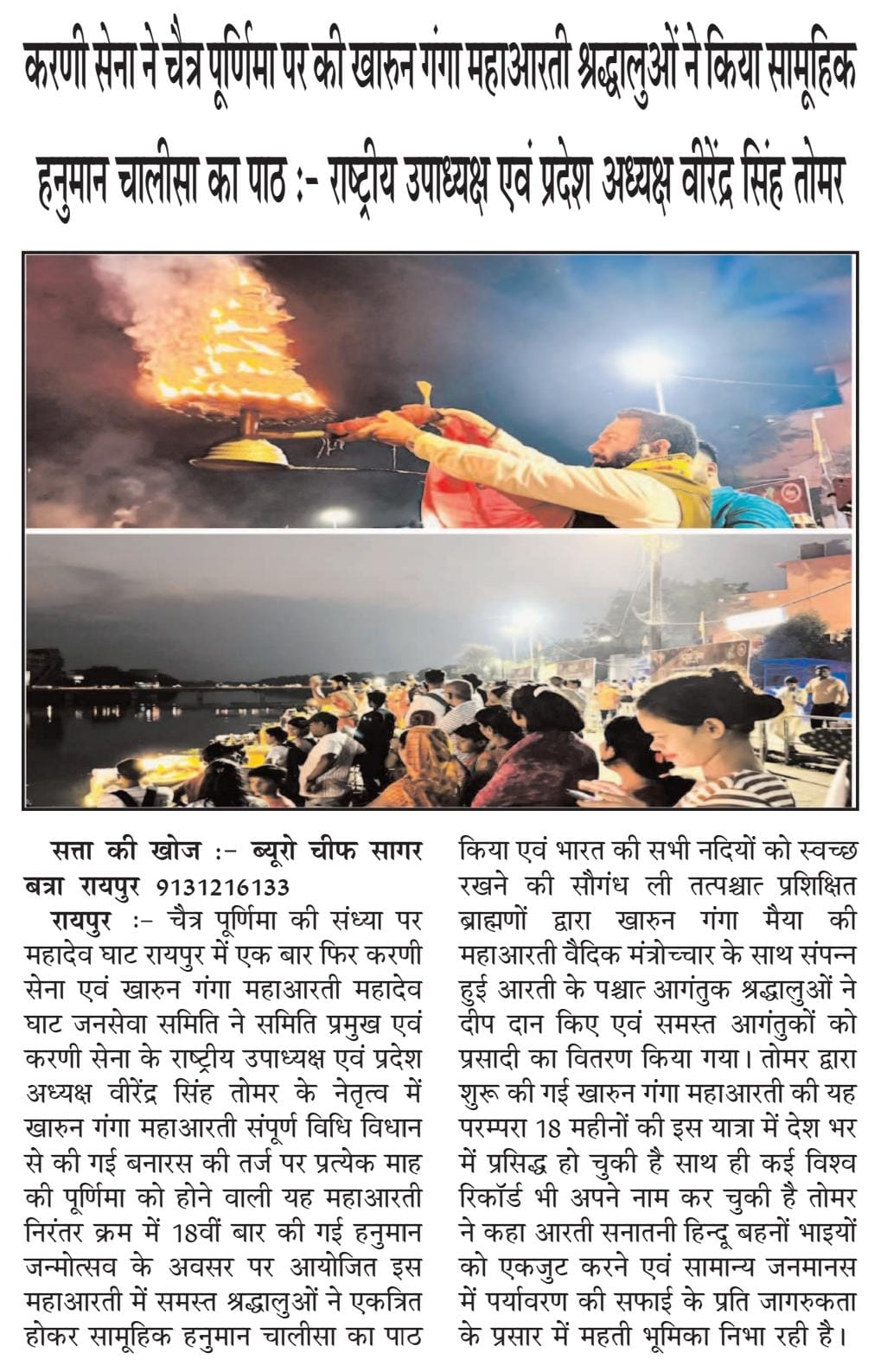 करणी सेना ने चैत्र पूर्णिमा पर की खारुन गंगा महाआरती श्रद्धालुओं ने किया सामूहिक हनुमान चालीसा का पाठ :- राष्ट्रीय उपाध्यक्ष एवं प्रदेश अध्यक्ष वीरेंद्र सिंह तोमर

सत्ता की खोज :- ब्यूरो चीफ सागर बत्रा रायपुर 9131216133

रायपुर :- चैत्र पूर्णिमा की संध्या पर महादेव घाट रायपुर में एक बार फिर करणी सेना एवं खारुन गंगा महाआरती महादेव घाट जनसेवा समिति ने समिति प्रमुख एवं करणी सेना के राष्ट्रीय उपाध्यक्ष एवं प्रदेश अध्यक्ष वीरेंद्र सिंह तोमर के नेतृत्व में खारुन गंगा महाआरती संपूर्ण विधि विधान से की गई बनारस की तर्ज पर प्रत्येक माह की पूर्णिमा को होने वाली यह महाआरती निरंतर क्रम में 18वीं बार की गई हनुमान जन्मोत्सव के अवसर पर आयोजित इस महाआरती में समस्त श्रद्धालुओं ने एकत्रित होकर सामूहिक हनुमान चालीसा का पाठ किया एवं भारत की सभी नदियों को स्वच्छ रखने की सौगंध ली तत्पश्चात प्रशिक्षित ब्राह्मणों द्वारा खारुन गंगा मैया की महाआरती वैदिक मंत्रोच्चार के साथ संपन्न हुई आरती के पश्चात आगंतुक श्रद्धालुओं ने दीप दान किए एवं समस्त आगंतुकों को प्रसादी का वितरण किया गया। तोमर द्वारा शुरू की गई खारुन गंगा महाआरती की यह परम्परा 18 महीनों की इस यात्रा में देश भर में प्रसिद्ध हो चुकी है साथ ही कई विश्व रिकॉर्ड भी अपने नाम कर चुकी है तोमर ने कहा आरती सनातनी हिन्दू बहनों भाइयों को एकजुट करने एवं सामान्य जनमानस में पर्यावरण की सफाई के प्रति जागरुकता के प्रसार में महती भूमिका निभा रही है।